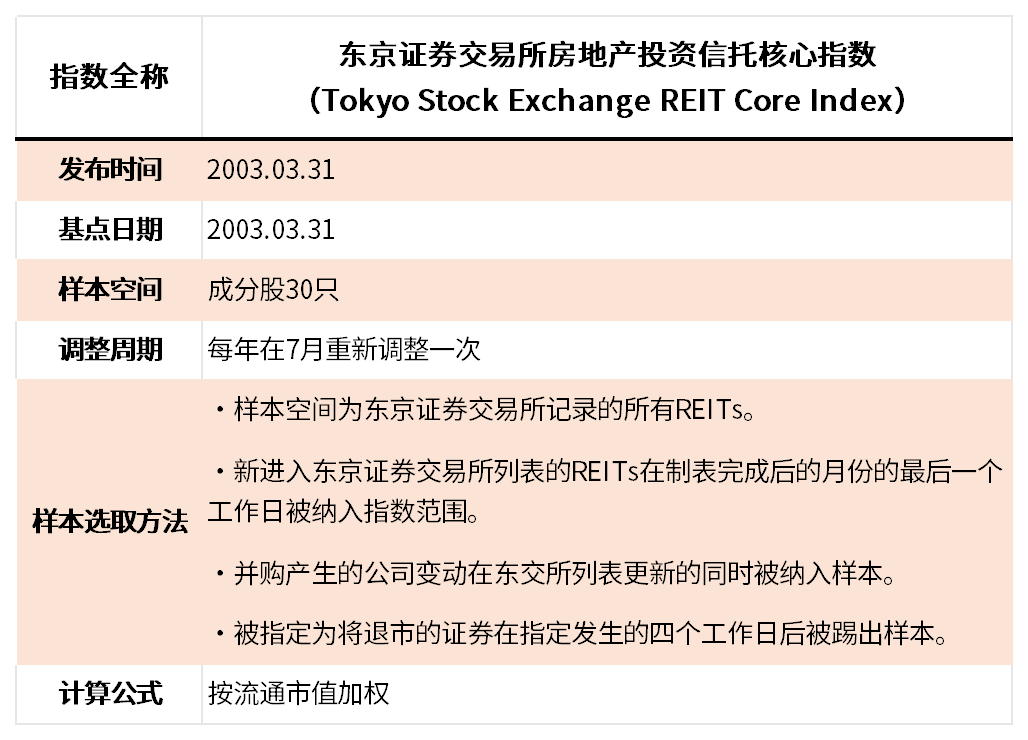 | 指数全称 | 东京证券交易所房地产投资信托核心指数 （Tokyo Stock Exchange REIT Core Index） |
|---|---|
| 发布时间 | 2003.03.31 |
| 基点日期 | 2003.03.31 |
| 样本空间 | 成分股30只 |
| 调整周期 | 每年在7月重新调整一次 |
| 样本选取方法 | ・样本空间为东京证券交易所记录的所有REITs。 ・新进入东京证券交易所列表的REITs在制表完成后的月份的最后一个工作日被纳入指数范围。 ・并购产生的公司变动在东交所列表更新的同时被纳入样本。 ・被指定为将退市的证券在指定发生的四个工作日后被踢出样本。 |
| 计算公式 | 按流通市值加权 |